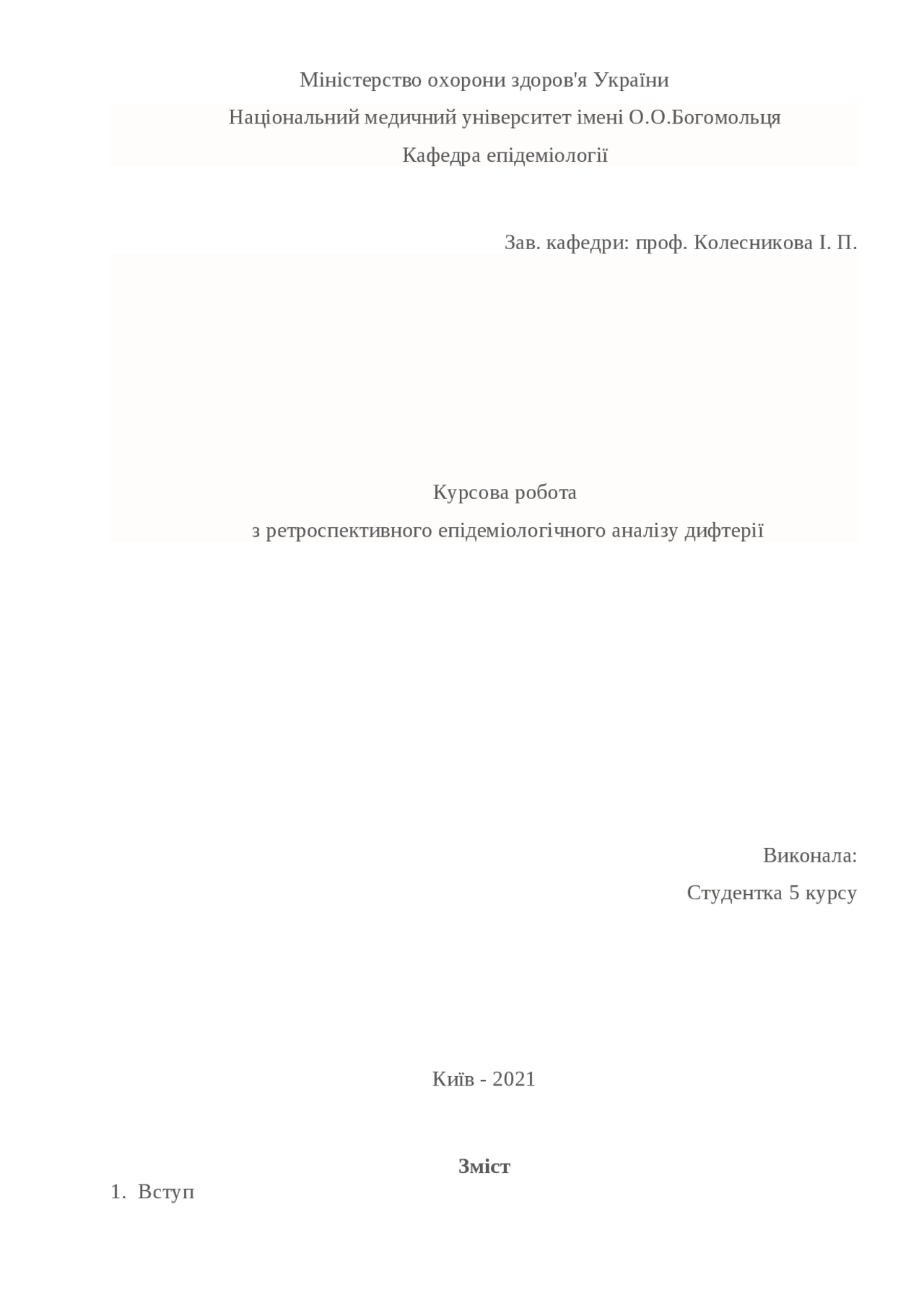 Міністерство охорони здоров'я України

Національний медичний університет імені О.О.Богомольця

Кафедра епідеміології

Зав. кафедри: проф. Колесникова І. П.

Курсова робота

з ретроспективного епідеміологічного аналізу дифтерії

Виконала:

Студентка 5 курсу

Київ - 2021

Зміст

1. Вступ